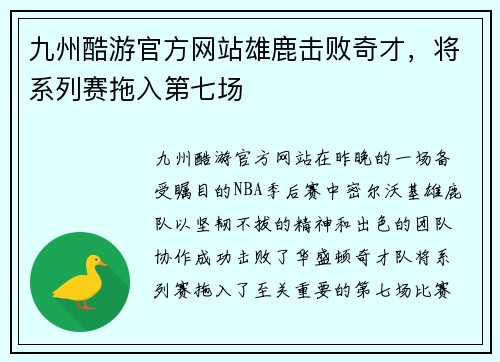 九州酷游官方网站雄鹿击败奇才，将系列赛拖入第七场

九州酷游官方网站在昨晚的一场备受瞩目的NBA季后赛中密尔沃基雄鹿队以坚韧不拔的精神和出色的团队协作成功击败了华盛顿奇才队将系列赛拖入了至关重要的第七场比赛